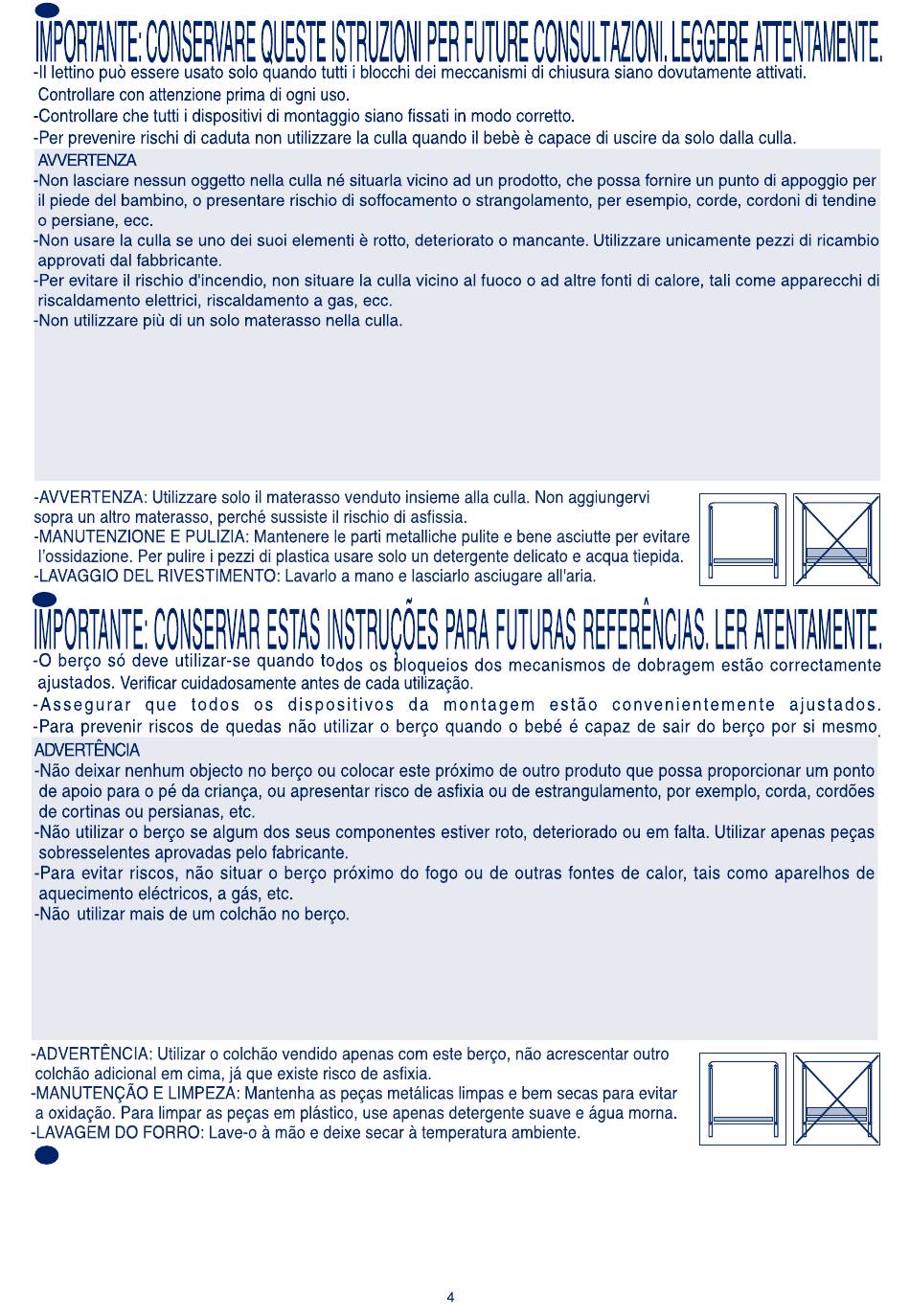 IMPORTANTE: CONSERVARE QUESTE ISTRUZIONI PER FUTURE CONSULTAZIONI. LEGGERE ATTENTAMENTE.

-Il lettino può essere usato solo quando tutti i blocchi dei meccanismi di chiusura siano dovutamente attivati. Controllare con attenzione prima di ogni uso.
-Controllare che tutti i dispositivi di montaggio siano fissati in modo corretto.
-Per prevenire rischi di caduta non utilizzare la culla quando il bebè è capace di uscire da solo dalla culla.

AVVERTENZA
-Non lasciare nessun oggetto nella culla né situarla vicino ad un prodotto, che possa fornire un punto di appoggio per il piede del bambino, o presentare rischio di soffocamento o strangolamento, per esempio, corde, cordoni di tendine o persiane, ecc.
-Non usare la culla se uno dei suoi elementi è rotto, deteriorato o mancante. Utilizzare unicamente pezzi di ricambio approvati dal fabbricante.
-Per evitare il rischio d'incendio, non situare la culla vicino al fuoco o ad altre fonti di calore, tali come apparecchi di riscaldamento elettrici, riscaldamento a gas, ecc.
-Non utilizzare più di un solo materasso nella culla.

-AVVERTENZA: Utilizzare solo il materasso venduto insieme alla culla. Non aggiungervi sopra un altro materasso, perché sussiste il rischio di asfissia.
-MANUTENZIONE E PULIZIA: Mantenere le parti metalliche pulite e bene asciutte per evitare l'ossidazione. Per pulire i pezzi di plastica usare solo un detergente delicato e acqua tiepida.
-LAVAGGIO DEL RIVESTIMENTO: Lavarlo a mano e lasciarlo asciugare all'aria.

IMPORTANTE: CONSERVAR ESTAS INSTRUÇÕES PARA FUTURAS REFERÊNCIAS. LER ATENTAMENTE.

-O berço só deve utilizar-se quando todos os bloqueios dos mecanismos de dobragem estão correctamente ajustados. Verificar cuidadosamente antes de cada utilização.
-Assegurar que todos os dispositivos da montagem estão convenientemente ajustados.
-Para prevenir riscos de quedas não utilizar o berço quando o bebé é capaz de sair do berço por si mesmo.

ADVERTÊNCIA
-Não deixar nenhum objecto no berço ou colocar este próximo de outro produto que possa proporcionar um ponto de apoio para o pé da criança, ou apresentar risco de asfixia ou de estrangulamento, por exemplo, corda, cordões de cortinas ou persianas, etc.
-Não utilizar o berço se algum dos seus componentes estiver roto, deteriorado ou em falta. Utilizar apenas peças sobresselentes aprovadas pelo fabricante.
-Para evitar riscos, não situar o berço próximo do fogo ou de outras fontes de calor, tais como aparelhos de aquecimento eléctricos, a gás, etc.
-Não utilizar mais de um colchão no berço.

-ADVERTÊNCIA: Utilizar o colchão vendido apenas com este berço, não acrescentar outro colchão adicional em cima, já que existe risco de asfixia.
-MANUTENÇÃO E LIMPEZA: Mantenha as peças metálicas limpas e bem secas para evitar a oxidação. Para limpar as peças em plástico, use apenas detergente suave e água morna.
-LAVAGEM DO FORRO: Lave-o à mão e deixe secar à temperatura ambiente.

4